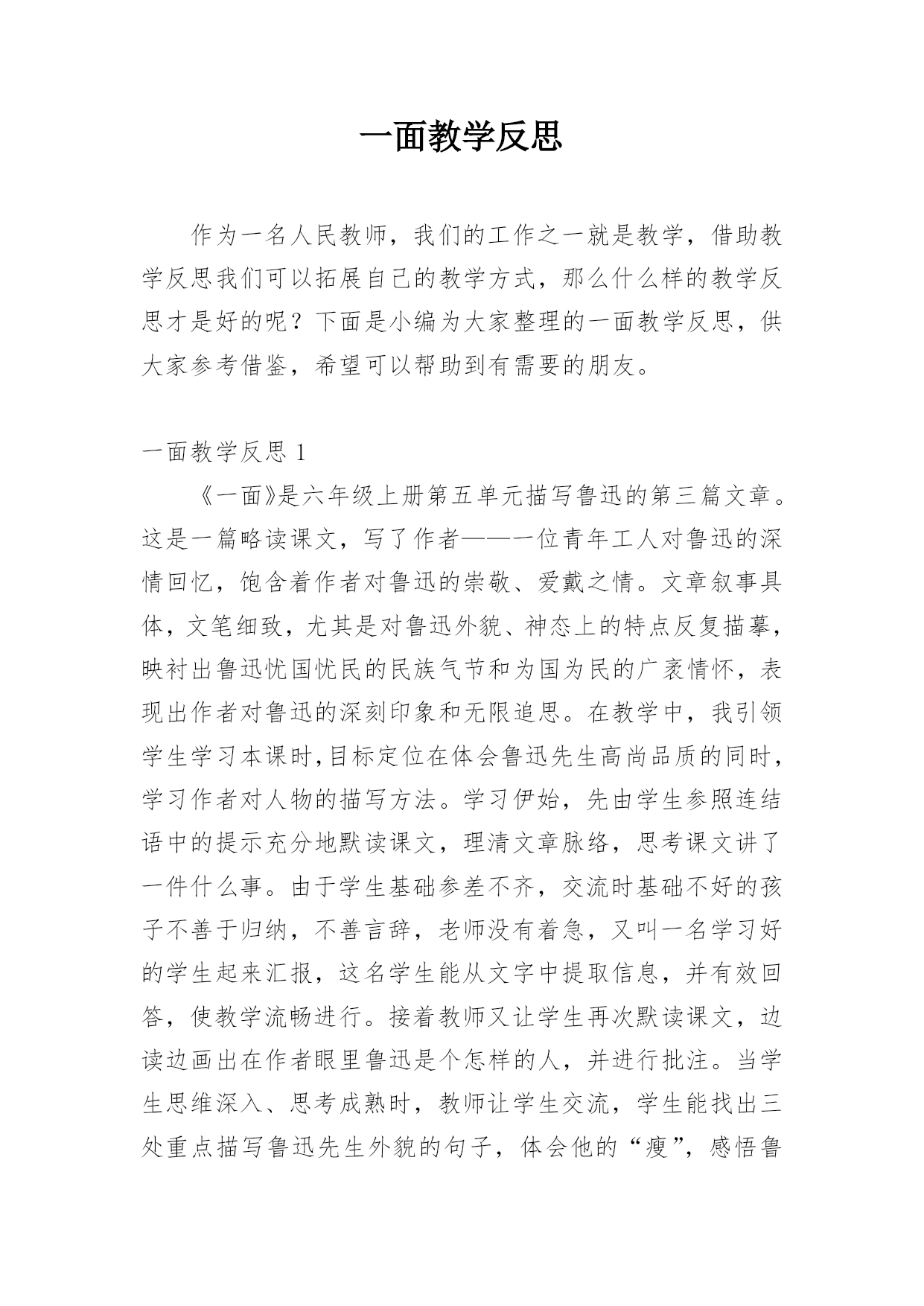 一面教学反思

作为一名人民教师，我们的工作之一就是教学，借助教学反思我们可以拓展自己的教学方式，那么什么样的教学反思才是好的呢？下面是小编为大家整理的一面教学反思，供大家参考借鉴，希望可以帮助到有需要的朋友。

一面教学反思 1

《一面》是六年级上册第五单元描写鲁迅的第三篇文章。这是一篇略读课文，写了作者——一位青年工人对鲁迅的深情回忆，饱含着作者对鲁迅的崇敬、爱戴之情。文章叙事具体，文笔细致，尤其是对鲁迅外貌、神态上的特点反复描摹，映衬出鲁迅忧国忧民的民族气节和为国为民的广袤情怀，表现出作者对鲁迅的深刻印象和无限追思。在教学中，我引领学生学习本课时,目标定位在体会鲁迅先生高尚品质的同时，学习作者对人物的描写方法。学习伊始，先由学生参照连结语中的提示充分地默读课文，理清文章脉络，思考课文讲了一件什么事。由于学生基础参差不齐，交流时基础不好的孩子不善于归纳，不善言辞，老师没有着急，又叫一名学习好的学生起来汇报，这名学生能从文字中提取信息，并有效回答，使教学流畅进行。接着教师又让学生再次默读课文，边读边画出在作者眼里鲁迅是个怎样的人，并进行批注。当学生思维深入、思考成熟时，教师让学生交流，学生能找出三处重点描写鲁迅先生外貌的句子，体会他的“瘦”，感悟鲁